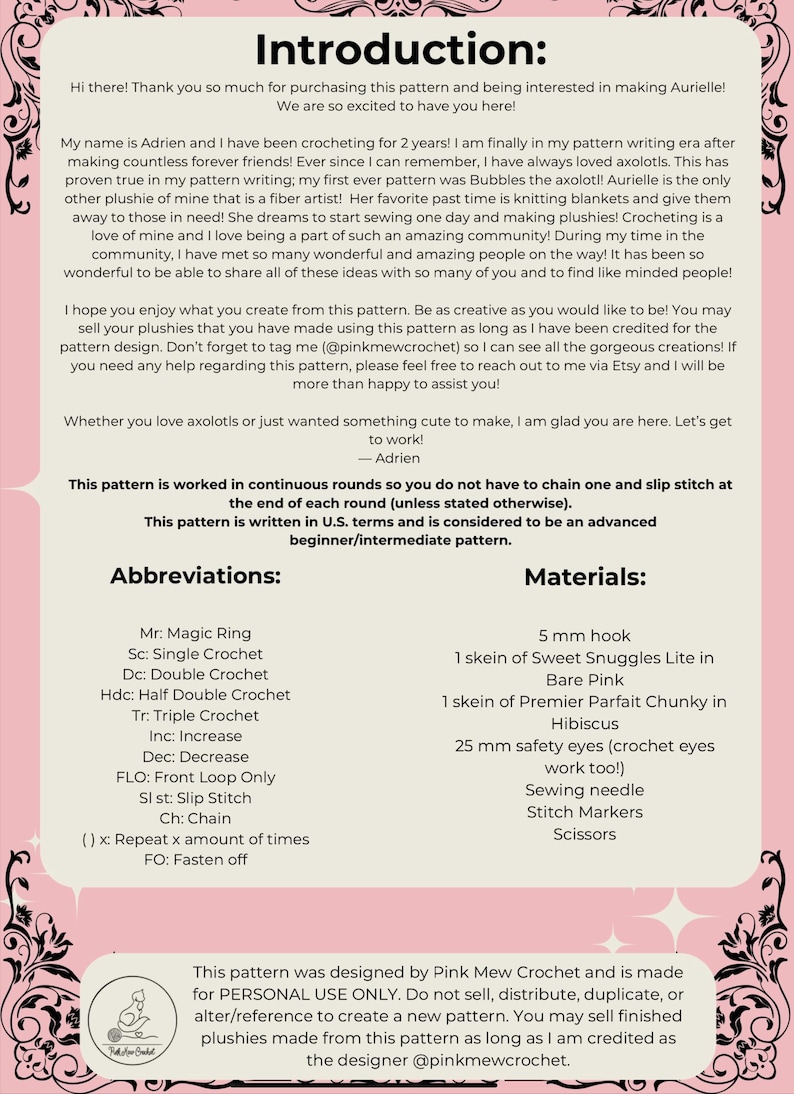 Introduction:

Hi there! Thank you so much for purchasing this pattern and being interested in making Aurielle! We are so excited to have you here!

My name is Adrien and I have been crocheting for 2 years! I am finally in my pattern writing era after making countless forever friends! Ever since I can remember, I have always loved axolotls. This has proven true in my pattern writing; my first ever pattern was Bubbles the axolotl! Aurielle is the only other plushie of mine that is a fiber artist! Her favorite past time is knitting blankets and give them away to those in need! She dreams to start sewing one day and making plushies! Crocheting is a love of mine and I love being a part of such an amazing community! During my time in the community, I have met so many wonderful and amazing people on the way! It has been so wonderful to be able to share all of these ideas with so many of you and to find like minded people!

I hope you enjoy what you create from this pattern. Be as creative as you would like to be! You may sell your plushies that you have made using this pattern as long as I have been credited for the pattern design. Don't forget to tag me (@pinkmewcrochet) so I can see all the gorgeous creations! If you need any help regarding this pattern, please feel free to reach out to me via Etsy and I will be more than happy to assist you!

Whether you love axolotls or just wanted something cute to make, I am glad you are here. Let's get to work!
— Adrien

This pattern is worked in continuous rounds so you do not have to chain one and slip stitch at the end of each round (unless stated otherwise).
This pattern is written in U.S. terms and is considered to be an advanced beginner/intermediate pattern.

Abbreviations:

Mr: Magic Ring
Sc: Single Crochet
Dc: Double Crochet
Hdc: Half Double Crochet
Tr: Triple Crochet
Inc: Increase
Dec: Decrease
FLO: Front Loop Only
Sl st: Slip Stitch
Ch: Chain
( ) x: Repeat x amount of times
FO: Fasten off

Materials:

5 mm hook
1 skein of Sweet Snuggles Lite in Bare Pink
1 skein of Premier Parfait Chunky in Hibiscus
25 mm safety eyes (crochet eyes work too!)
Sewing needle
Stitch Markers
Scissors

Pink Mew Crochet

This pattern was designed by Pink Mew Crochet and is made for PERSONAL USE ONLY. Do not sell, distribute, duplicate, or alter/reference to create a new pattern. You may sell finished plushies made from this pattern as long as I am credited as the designer @pinkmewcrochet.